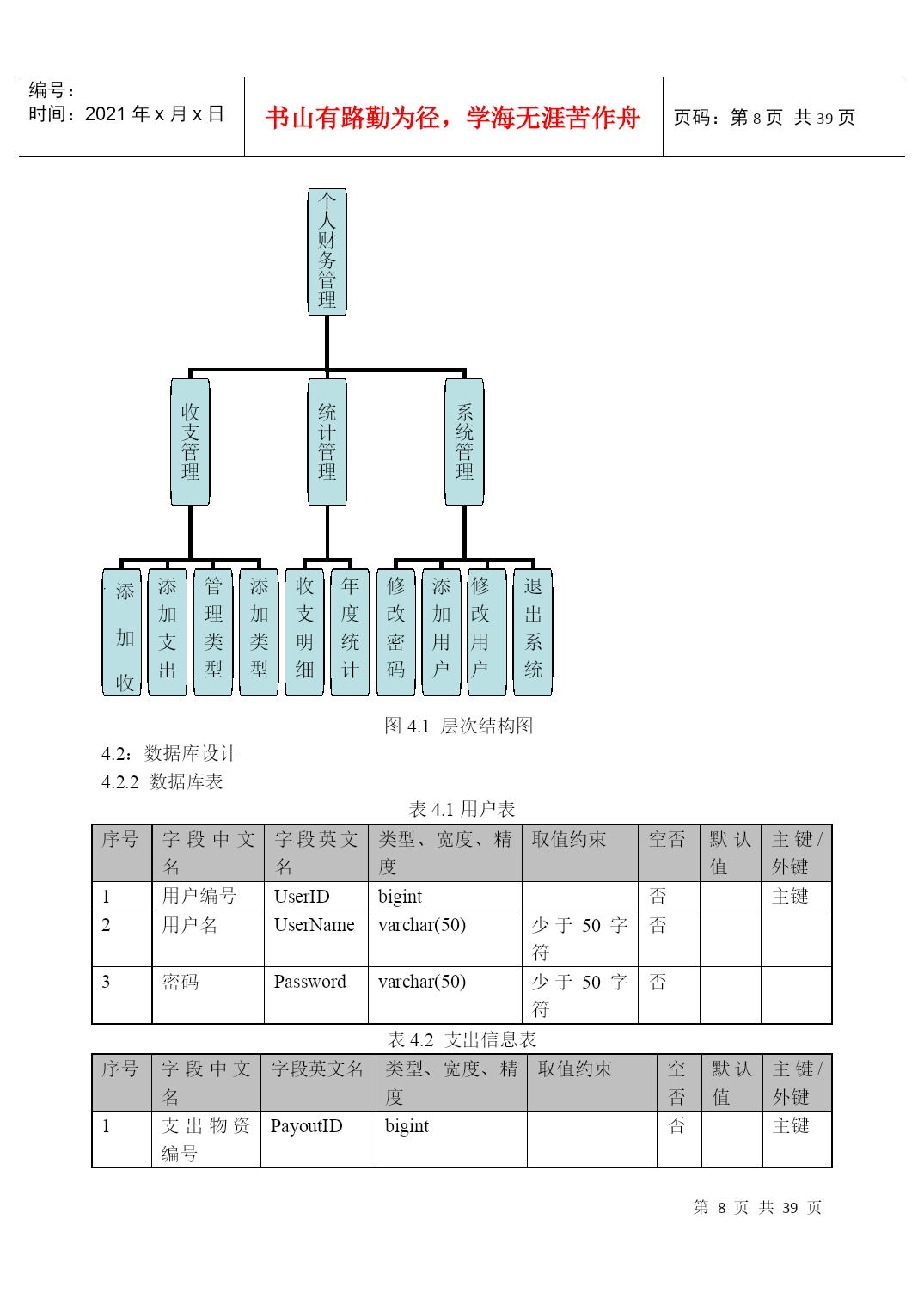 编号：
时间：2021 年 x 月 x 日

书山有路勤为径，学海无涯苦作舟

页码：第 8 页 共 39 页

个人财务管理

收支管理

统计管理

系统管理

添加收

添加支出

管理类型

添加类型

收支明细

年度统计

修改密码

添加用户

修改用户

退出系统

图 4.1 层次结构图

4.2：数据库设计

4.2.2 数据库表

表 4.1 用户表

| 序号 | 字段中文名 | 字段英文名 | 类型、宽度、精度 | 取值约束 | 空否 | 默认值 | 主键/外键 |
|---|---|---|---|---|---|---|---|
| 1 | 用户编号 | UserID | bigint | | 否 | | 主键 |
| 2 | 用户名 | UserName | varchar(50) | 少于 50 字符 | 否 | | |
| 3 | 密码 | Password | varchar(50) | 少于 50 字符 | 否 | | |

表 4.2 支出信息表

| 序号 | 字段中文名 | 字段英文名 | 类型、宽度、精度 | 取值约束 | 空否 | 默认值 | 主键/外键 |
|---|---|---|---|---|---|---|---|
| 1 | 支出物资编号 | PayoutID | bigint | | 否 | | 主键 |

第 8 页 共 39 页